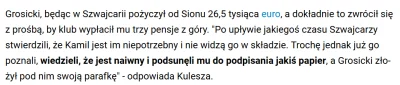 Grosicki, będąc w Szwajcarii pożyczył od Sionu 26,5 tysiąca euro, a dokładnie to zwrócił się z prośbą, by klub wypłacił mu trzy pensje z góry. "Po upływie jakiegoś czasu Szwajcarzy stwierdzili, że Kamil jest im niepotrzebny i nie widzą go w składzie. Trochę jednak już go poznali, wiedzieli, że jest naiwny i podsunęli mu do podpisania jakiś papier, a Grosicki złożył pod nim swoją parafkę" - odpowiada Kulesza.